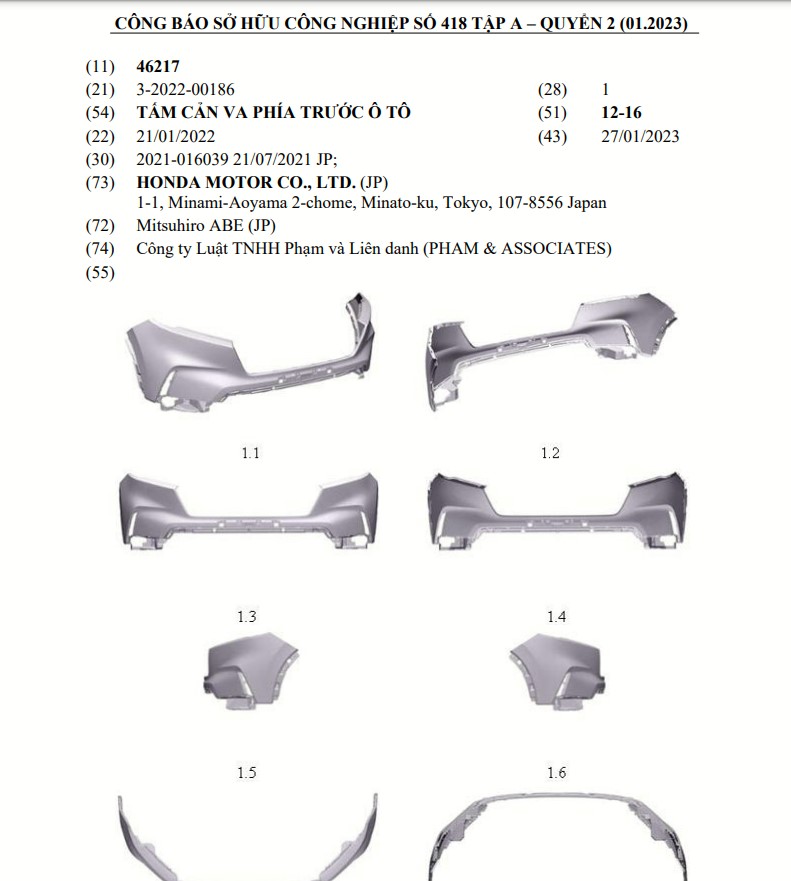 CÔNG BÁO SỞ HỮU CÔNG NGHIỆP SỐ 418 TẬP A – QUYỂN 2 (01.2023)

(11) 46217
(21) 3-2022-00186 (28) 1
(54) TẤM CẢN VA PHÍA TRƯỚC Ô TÔ (51) 12-16
(22) 21/01/2022 (43) 27/01/2023
(30) 2021-016039 21/07/2021 JP;
(73) HONDA MOTOR CO., LTD. (JP)
1-1, Minami-Aoyama 2-chome, Minato-ku, Tokyo, 107-8556 Japan
(72) Mitsuhiro ABE (JP)
(74) Công ty Luật TNHH Phạm và Liên danh (PHAM & ASSOCIATES)
(55)

1.1

1.2

1.3

1.4

1.5

1.6